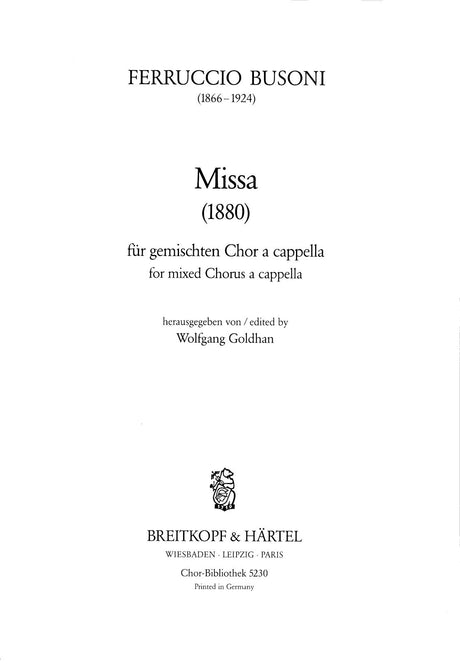 FERRUCCIO BUSONI
(1866–1924)

Missa
(1880)

für gemischten Chor a cappella
for mixed Chorus a cappella

herausgegeben von / edited by
Wolfgang Goldhan

BREITKOPF & HÄRTEL
WIESBADEN · LEIPZIG · PARIS

Chor-Bibliothek 5230
Printed in Germany